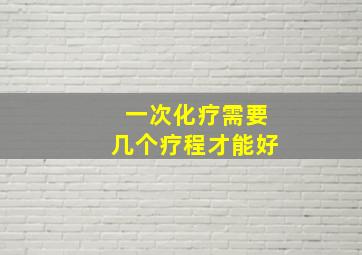 一次化疗需要
几个疗程才能好